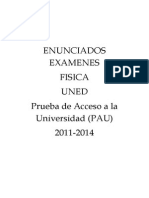 ENUNCIADOS
EXAMENES
FISICA
UNED
Prueba de Acceso a la Universidad (PAU)
2011-2014

PDF